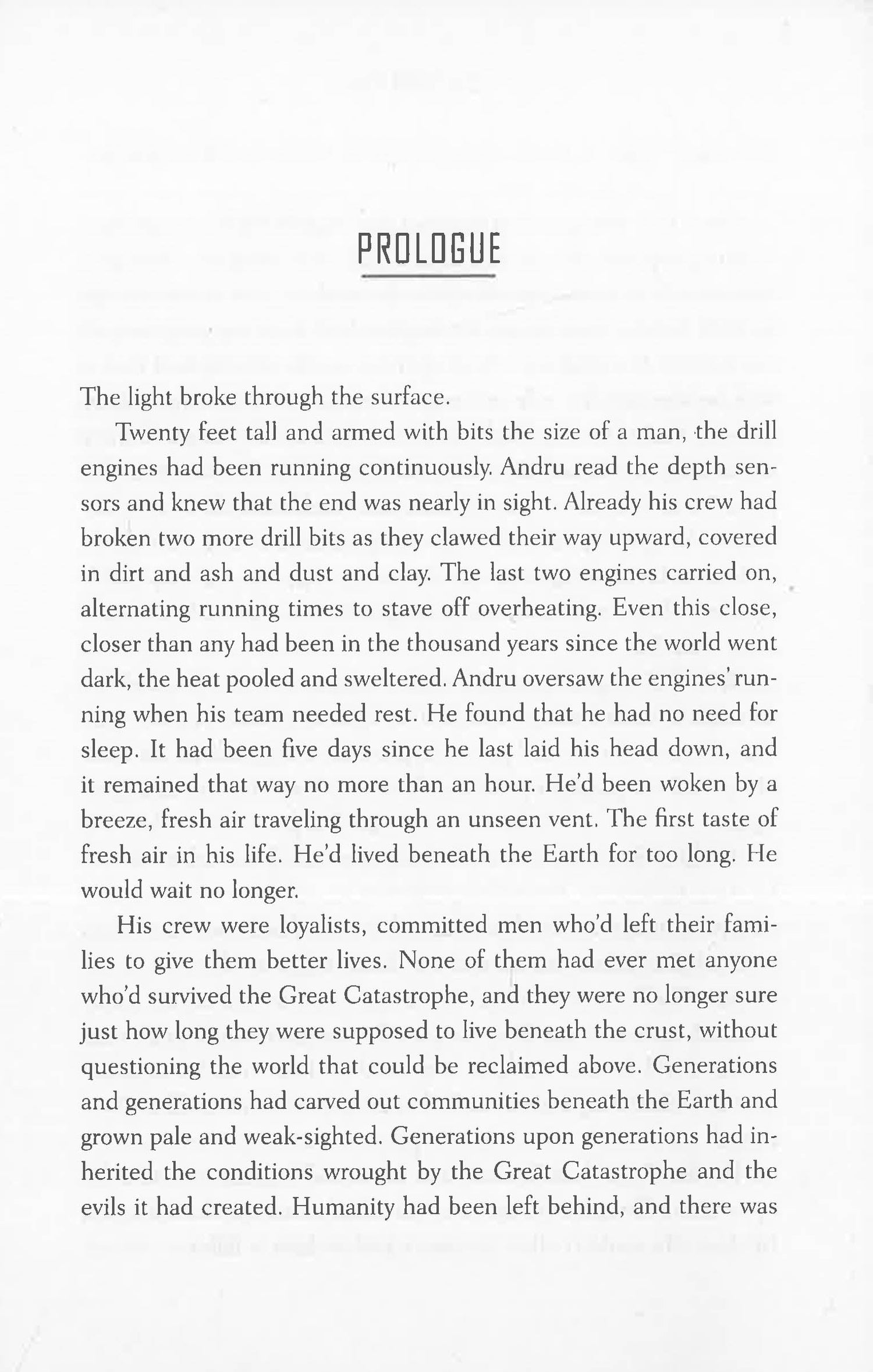 PROLOGUE

The light broke through the surface.

Twenty feet tall and armed with bits the size of a man, the drill engines had been running continuously. Andru read the depth sensors and knew that the end was nearly in sight. Already his crew had broken two more drill bits as they clawed their way upward, covered in dirt and ash and dust and clay. The last two engines carried on, alternating running times to stave off overheating. Even this close, closer than any had been in the thousand years since the world went dark, the heat pooled and sweltered. Andru oversaw the engines' running when his team needed rest. He found that he had no need for sleep. It had been five days since he last laid his head down, and it remained that way no more than an hour. He'd been woken by a breeze, fresh air traveling through an unseen vent. The first taste of fresh air in his life. He'd lived beneath the Earth for too long. He would wait no longer.

His crew were loyalists, committed men who'd left their families to give them better lives. None of them had ever met anyone who'd survived the Great Catastrophe, and they were no longer sure just how long they were supposed to live beneath the crust, without questioning the world that could be reclaimed above. Generations and generations had carved out communities beneath the Earth and grown pale and weak-sighted. Generations upon generations had inherited the conditions wrought by the Great Catastrophe and the evils it had created. Humanity had been left behind, and there was